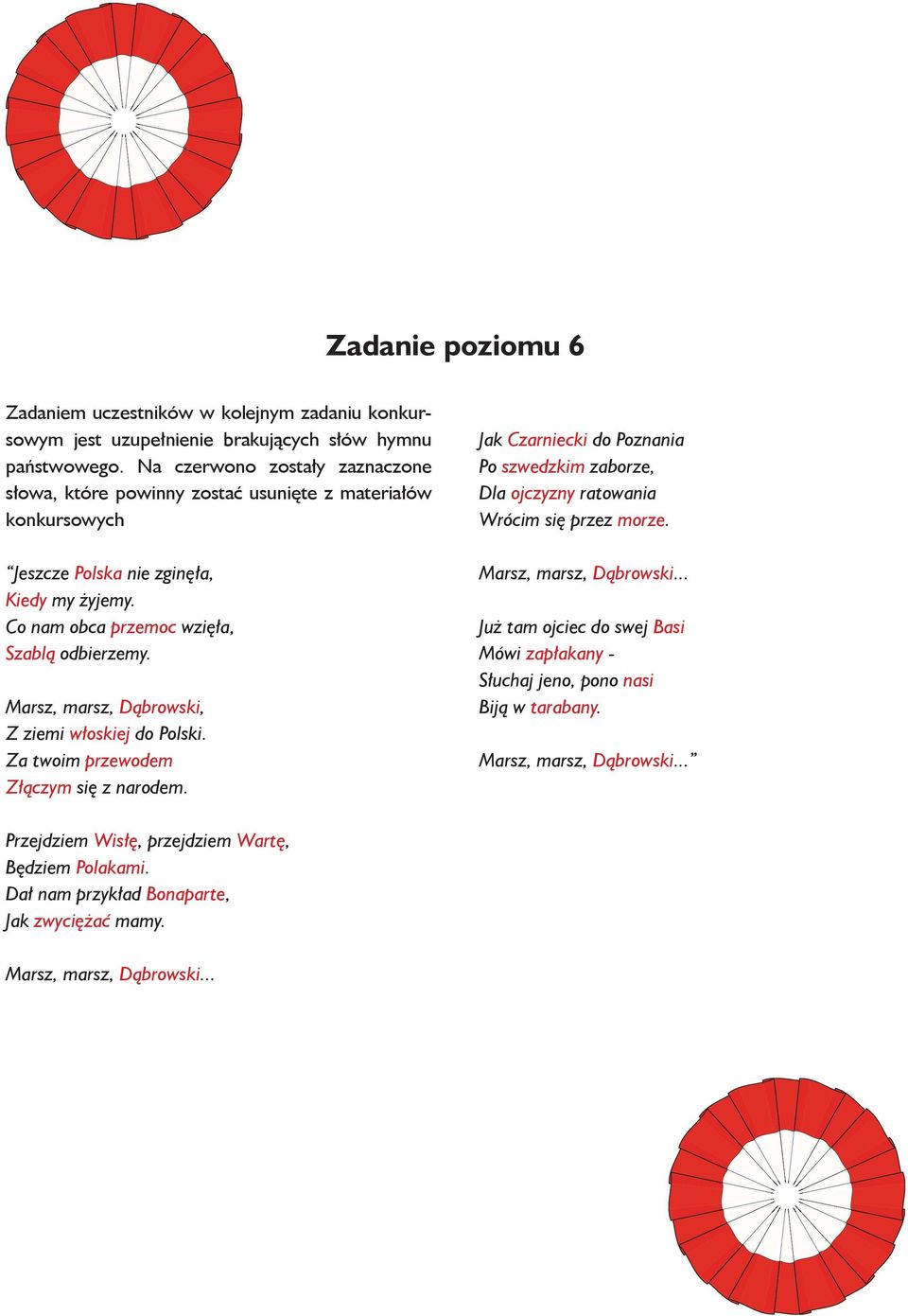 Zadanie poziomu 6

Zadaniem uczestników w kolejnym zadaniu konkursowym jest uzupełnienie brakujących słów hymnu państwowego. Na czerwono zostały zaznaczone słowa, które powinny zostać usunięte z materiałów konkursowych

“Jeszcze Polska nie zginęła,
Kiedy my żyjemy.
Co nam obca przemoc wzięła,
Szablą odbierzemy.

Marsz, marsz, Dąbrowski,
Z ziemi włoskiej do Polski.
Za twoim przewodem
Złączym się z narodem.

Przejdziem Wisłę, przejdziem Wartę,
Będziem Polakami.
Dał nam przykład Bonaparte,
Jak zwyciężać mamy.

Marsz, marsz, Dąbrowski...

Jak Czarniecki do Poznania
Po szwedzkim zaborze,
Dla ojczyzny ratowania
Wrócim się przez morze.

Marsz, marsz, Dąbrowski...

Już tam ojciec do swej Basi
Mówi zapłakany -
Słuchaj jeno, pono nasi
Biją w tarabany.

Marsz, marsz, Dąbrowski...”